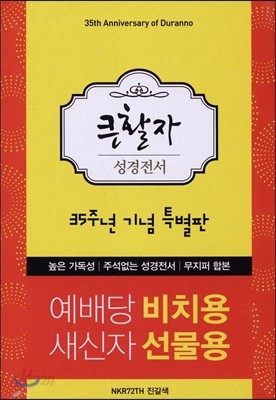 35th Anniversary of Duranno

큰활자
성경전서

35주년 기념 특별판

높은 가독성 | 주석없는 성경전서 | 무지퍼 합본

예배당 비치용
새신자 선물용

NKR72TH 진갈색